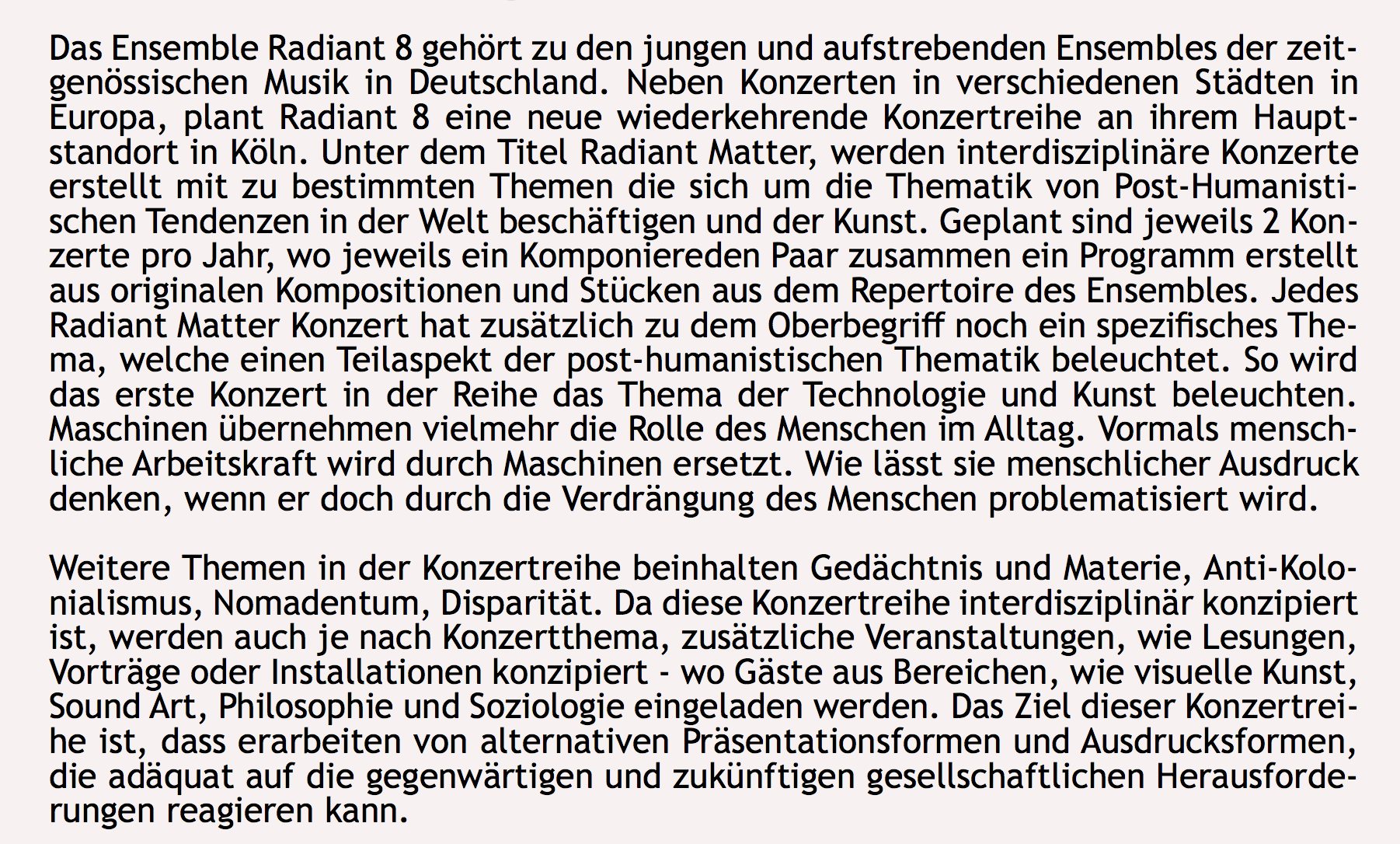 Das Ensemble Radiant 8 gehört zu den jungen und aufstrebenden Ensembles der zeitgenössischen Musik in Deutschland. Neben Konzerten in verschiedenen Städten in Europa, plant Radiant 8 eine neue wiederkehrende Konzertreihe an ihrem Hauptstandort in Köln. Unter dem Titel Radiant Matter, werden interdisziplinäre Konzerte erstellt mit zu bestimmten Themen die sich um die Thematik von Post-Humanistischen Tendenzen in der Welt beschäftigen und der Kunst. Geplant sind jeweils 2 Konzerte pro Jahr, wo jeweils ein Komponiereden Paar zusammen ein Programm erstellt aus originalen Kompositionen und Stücken aus dem Repertoire des Ensembles. Jedes Radiant Matter Konzert hat zusätzlich zu dem Oberbegriff noch ein spezifisches Thema, welche einen Teilaspekt der post-humanistischen Thematik beleuchtet. So wird das erste Konzert in der Reihe das Thema der Technologie und Kunst beleuchten. Maschinen übernehmen vielmehr die Rolle des Menschen im Alltag. Vormals menschliche Arbeitskraft wird durch Maschinen ersetzt. Wie lässt sie menschlicher Ausdruck denken, wenn er doch durch die Verdrängung des Menschen problematisiert wird.

Weitere Themen in der Konzertreihe beinhalten Gedächtnis und Materie, Anti-Kolonialismus, Nomadentum, Disparität. Da diese Konzertreihe interdisziplinär konzipiert ist, werden auch je nach Konzertthema, zusätzliche Veranstaltungen, wie Lesungen, Vorträge oder Installationen konzipiert - wo Gäste aus Bereichen, wie visuelle Kunst, Sound Art, Philosophie und Soziologie eingeladen werden. Das Ziel dieser Konzertreihe ist, dass erarbeiten von alternativen Präsentationsformen und Ausdrucksformen, die adäquat auf die gegenwärtigen und zukünftigen gesellschaftlichen Herausforderungen reagieren kann.